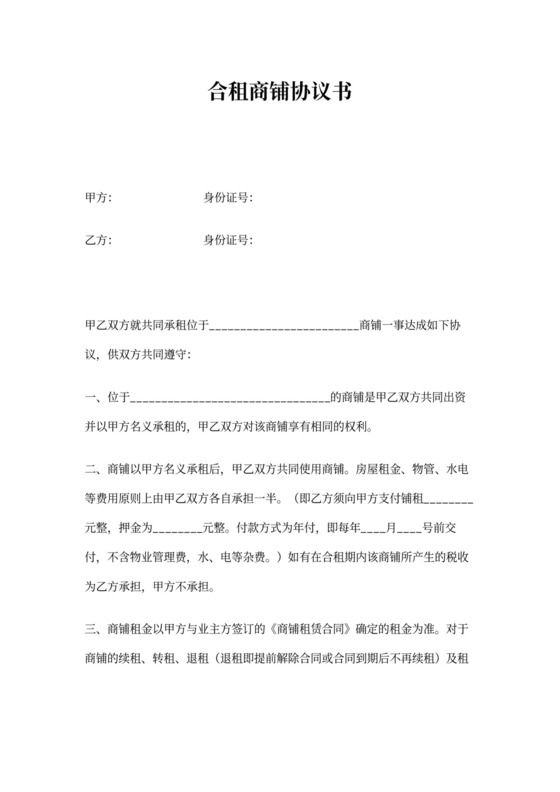 合租商铺协议书

甲方：　　　　　　身份证号：

乙方：　　　　　　身份证号：

甲乙双方就共同承租位于________________________商铺一事达成如下协议，供双方共同遵守：

一、位于________________________________的商铺是甲乙双方共同出资并以甲方名义承租的，甲乙双方对该商铺享有相同的权利。

二、商铺以甲方名义承租后，甲乙双方共同使用商铺。房屋租金、物管、水电等费用原则上由甲乙双方各自承担一半。（即乙方须向甲方支付铺租________元整，押金为________元整。付款方式为年付，即每年____月____号前交付，不含物业管理费，水、电等杂费。）如有在合租期内该商铺所产生的税收为乙方承担，甲方不承担。

三、商铺租金以甲方与业主方签订的《商铺租赁合同》确定的租金为准。对于商铺的续租、转租、退租（退租即提前解除合同或合同到期后不再续租）及租